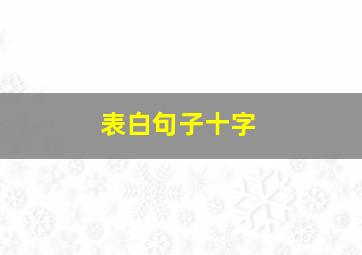 表白句子十字